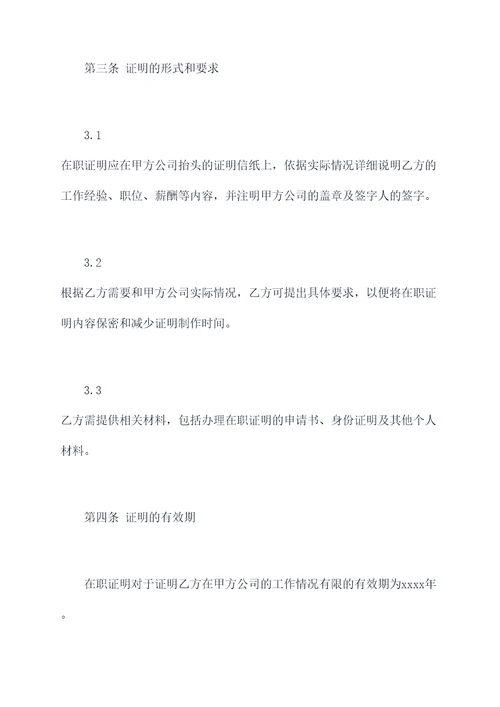 第三条 证明的形式和要求

3.1

在职证明应在甲方公司抬头的证明信纸上，依据实际情况详细说明乙方的工作经验、职位、薪酬等内容，并注明甲方公司的盖章及签字人的签字。

3.2

根据乙方需要和甲方公司实际情况，乙方可提出具体要求，以便将在职证明内容保密和减少证明制作时间。

3.3

乙方需提供相关材料，包括办理在职证明的申请书、身份证明及其他个人材料。

第四条 证明的有效期

在职证明对于证明乙方在甲方公司的工作情况有限的有效期为xxxx年。